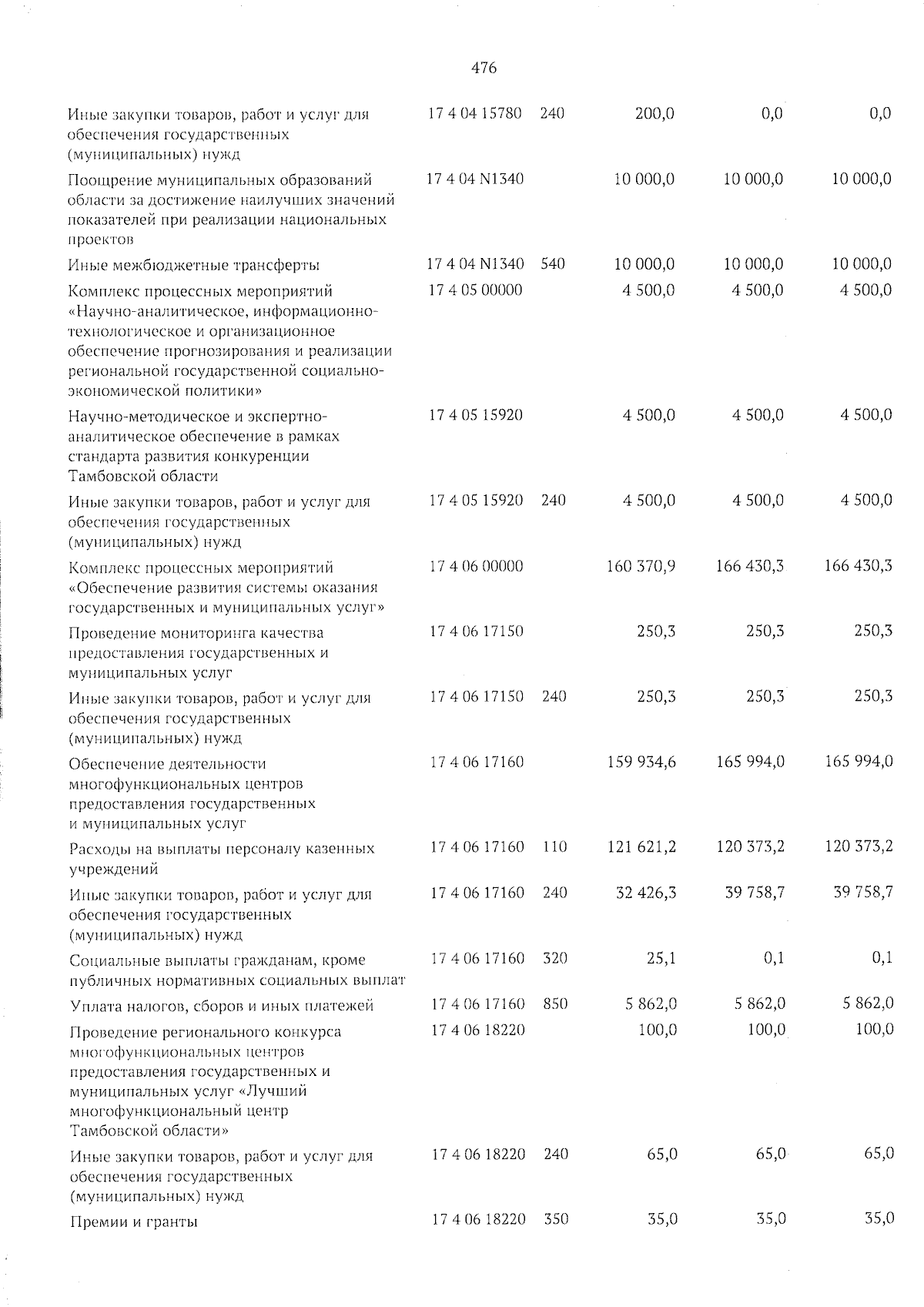 476

| | | | | | |
|---|---|---|---|---|---|
| Иные закупки товаров, работ и услуг для обеспечения государственных (муниципальных) нужд | 17 4 04 15780 | 240 | 200,0 | 0,0 | 0,0 |
| Поощрение муниципальных образований области за достижение наилучших значений показателей при реализации национальных проектов | 17 4 04 N1340 | | 10 000,0 | 10 000,0 | 10 000,0 |
| Иные межбюджетные трансферты | 17 4 04 N1340 | 540 | 10 000,0 | 10 000,0 | 10 000,0 |
| Комплекс процессных мероприятий «Научно-аналитическое, информационно-технологическое и организационное обеспечение прогнозирования и реализации региональной государственной социально-экономической политики» | 17 4 05 00000 | | 4 500,0 | 4 500,0 | 4 500,0 |
| Научно-методическое и экспертно-аналитическое обеспечение в рамках стандарта развития конкуренции Тамбовской области | 17 4 05 15920 | | 4 500,0 | 4 500,0 | 4 500,0 |
| Иные закупки товаров, работ и услуг для обеспечения государственных (муниципальных) нужд | 17 4 05 15920 | 240 | 4 500,0 | 4 500,0 | 4 500,0 |
| Комплекс процессных мероприятий «Обеспечение развития системы оказания государственных и муниципальных услуг» | 17 4 06 00000 | | 160 370,9 | 166 430,3 | 166 430,3 |
| Проведение мониторинга качества предоставления государственных и муниципальных услуг | 17 4 06 17150 | | 250,3 | 250,3 | 250,3 |
| Иные закупки товаров, работ и услуг для обеспечения государственных (муниципальных) нужд | 17 4 06 17150 | 240 | 250,3 | 250,3 | 250,3 |
| Обеспечение деятельности многофункциональных центров предоставления государственных и муниципальных услуг | 17 4 06 17160 | | 159 934,6 | 165 994,0 | 165 994,0 |
| Расходы на выплаты персоналу казенных учреждений | 17 4 06 17160 | 110 | 121 621,2 | 120 373,2 | 120 373,2 |
| Иные закупки товаров, работ и услуг для обеспечения государственных (муниципальных) нужд | 17 4 06 17160 | 240 | 32 426,3 | 39 758,7 | 39 758,7 |
| Социальные выплаты гражданам, кроме публичных нормативных социальных выплат | 17 4 06 17160 | 320 | 25,1 | 0,1 | 0,1 |
| Уплата налогов, сборов и иных платежей | 17 4 06 17160 | 850 | 5 862,0 | 5 862,0 | 5 862,0 |
| Проведение регионального конкурса многофункциональных центров предоставления государственных и муниципальных услуг «Лучший многофункциональный центр Тамбовской области» | 17 4 06 18220 | | 100,0 | 100,0 | 100,0 |
| Иные закупки товаров, работ и услуг для обеспечения государственных (муниципальных) нужд | 17 4 06 18220 | 240 | 65,0 | 65,0 | 65,0 |
| Премии и гранты | 17 4 06 18220 | 350 | 35,0 | 35,0 | 35,0 |